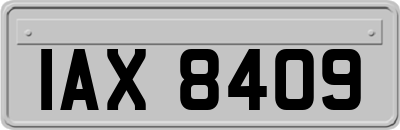 IAX 8409